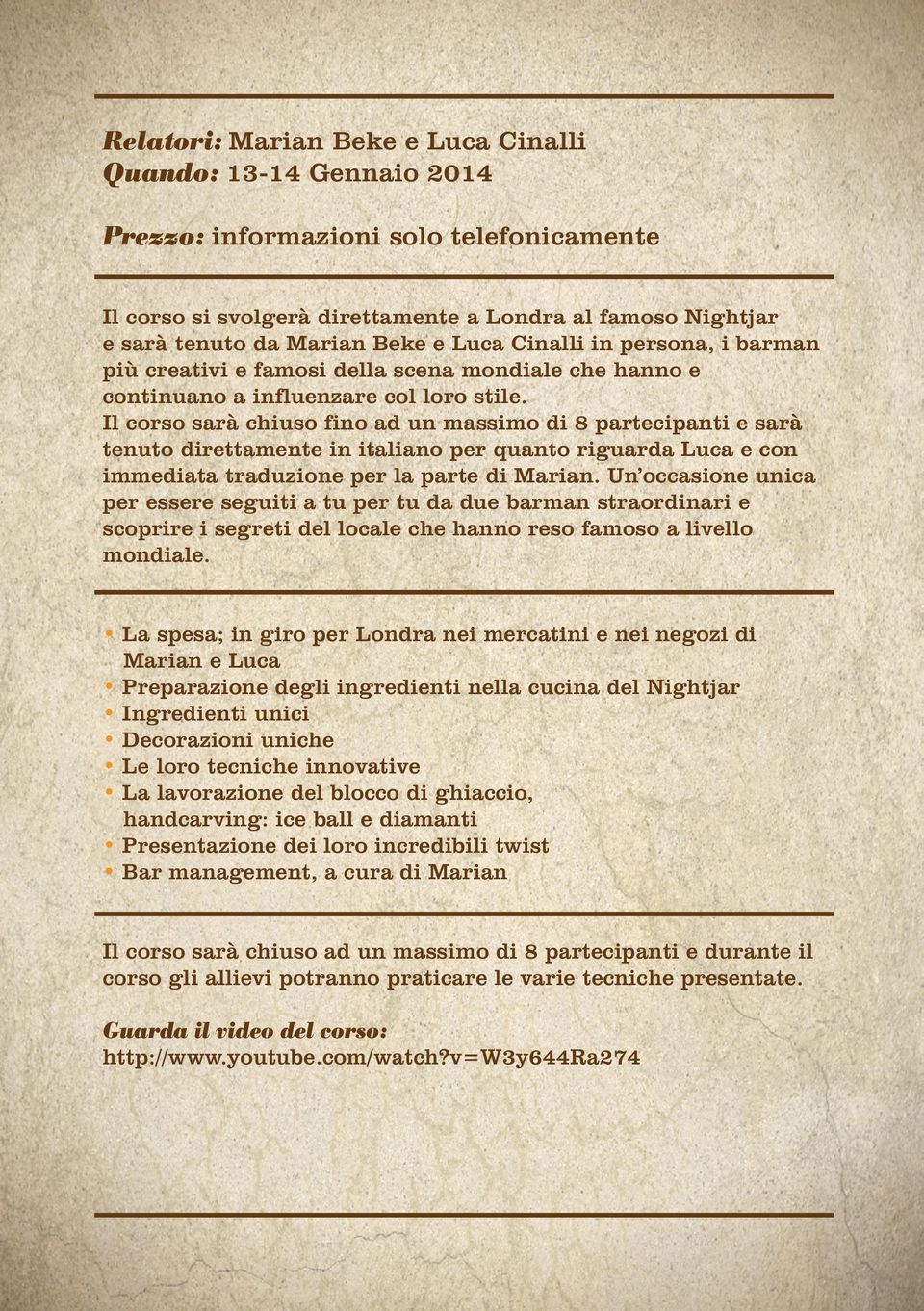 Relatori: Marian Beke e Luca Cinalli
Quando: 13-14 Gennaio 2014

Prezzo: informazioni solo telefonicamente

Il corso si svolgerà direttamente a Londra al famoso Nightjar e sarà tenuto da Marian Beke e Luca Cinalli in persona, i barman più creativi e famosi della scena mondiale che hanno e continuano a influenzare col loro stile.
Il corso sarà chiuso fino ad un massimo di 8 partecipanti e sarà tenuto direttamente in italiano per quanto riguarda Luca e con immediata traduzione per la parte di Marian. Un'occasione unica per essere seguiti a tu per tu da due barman straordinari e scoprire i segreti del locale che hanno reso famoso a livello mondiale.

• La spesa; in giro per Londra nei mercatini e nei negozi di Marian e Luca
• Preparazione degli ingredienti nella cucina del Nightjar
• Ingredienti unici
• Decorazioni uniche
• Le loro tecniche innovative
• La lavorazione del blocco di ghiaccio, handcarving: ice ball e diamanti
• Presentazione dei loro incredibili twist
• Bar management, a cura di Marian

Il corso sarà chiuso ad un massimo di 8 partecipanti e durante il corso gli allievi potranno praticare le varie tecniche presentate.

Guarda il video del corso:
http://www.youtube.com/watch?v=W3y644Ra274